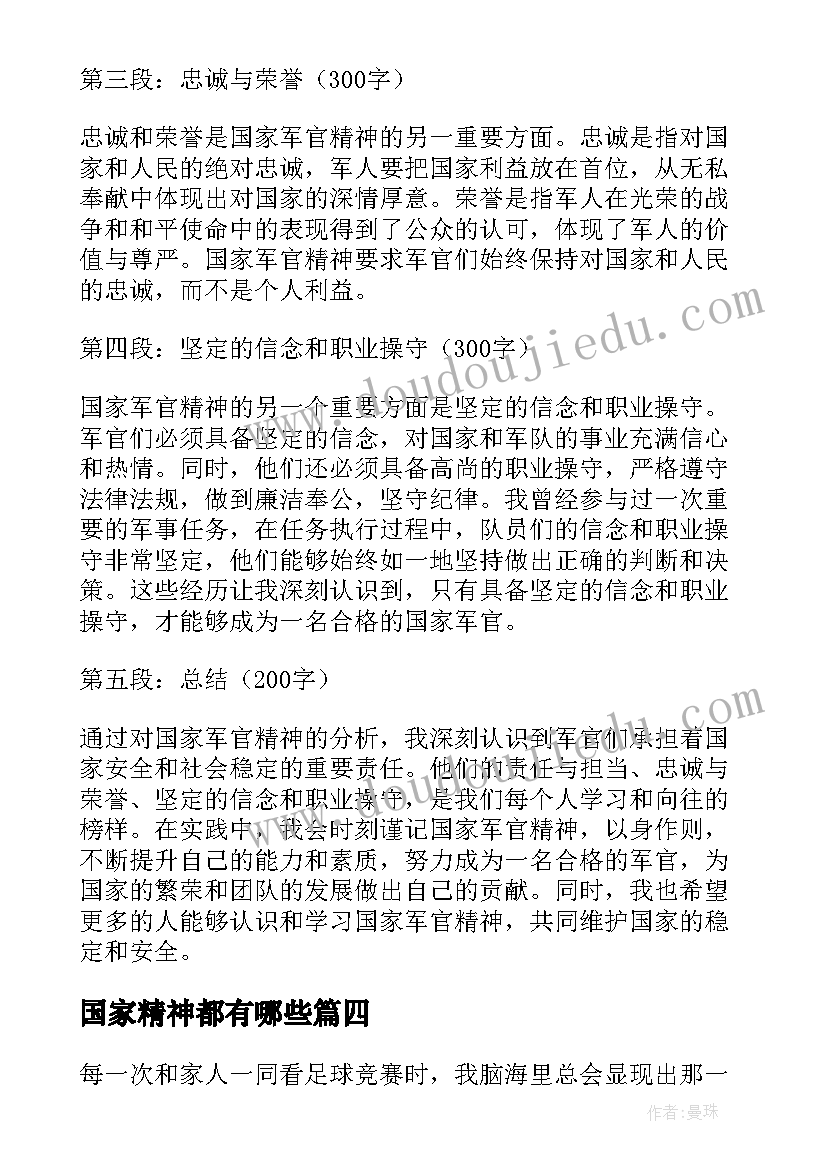 第三段：忠诚与荣誉（300字）

忠诚和荣誉是国家军官精神的另一重要方面。忠诚是指对国家和人民的绝对忠诚，军人要把国家利益放在首位，从无私奉献中体现出对国家的深情厚意。荣誉是指军人在光荣的战争和和平使命中的表现得到了公众的认可，体现了军人的价值与尊严。国家军官精神要求军官们始终保持对国家和人民的忠诚，而不是个人利益。

第四段：坚定的信念和职业操守（300字）

国家军官精神的另一个重要方面是坚定的信念和职业操守。军官们必须具备坚定的信念，对国家和军队的事业充满信心和热情。同时，他们还必须具备高尚的职业操守，严格遵守法律法规，做到廉洁奉公，坚守纪律。我曾经参与过一次重要的军事任务，在任务执行过程中，队员们的信念和职业操守非常坚定，他们能够始终如一地坚持做出正确的判断和决策。这些经历让我深刻认识到，只有具备坚定的信念和职业操守，才能够成为一名合格的国家军官。

第五段：总结（200字）

通过对国家军官精神的分析，我深刻认识到军官们承担着国家安全和社会稳定的重要责任。他们的责任与担当、忠诚与荣誉、坚定的信念和职业操守，是我们每个人学习和向往的榜样。在实践中，我会时刻谨记国家军官精神，以身作则，不断提升自己的能力和素质，努力成为一名合格的军官，为国家的繁荣和团队的发展做出自己的贡献。同时，我也希望更多的人能够认识和学习国家军官精神，共同维护国家的稳定和安全。

国家精神都有哪些篇四

每一次和家人一同看足球竞赛时，我脑海里总会显现出那一

www.doudoujiedu.com

作者：曼珠